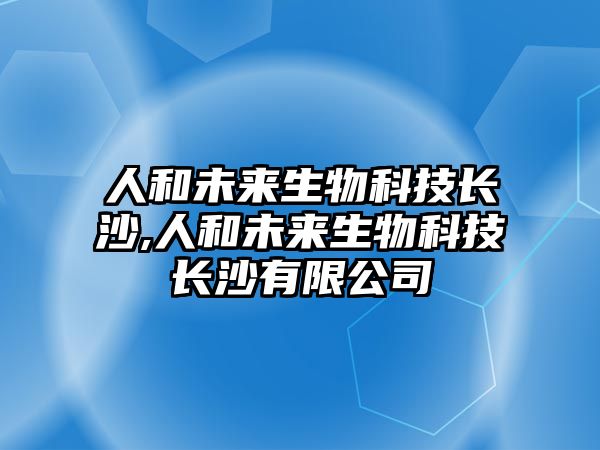 人和未来生物科技长沙,人和未来生物科技长沙有限公司